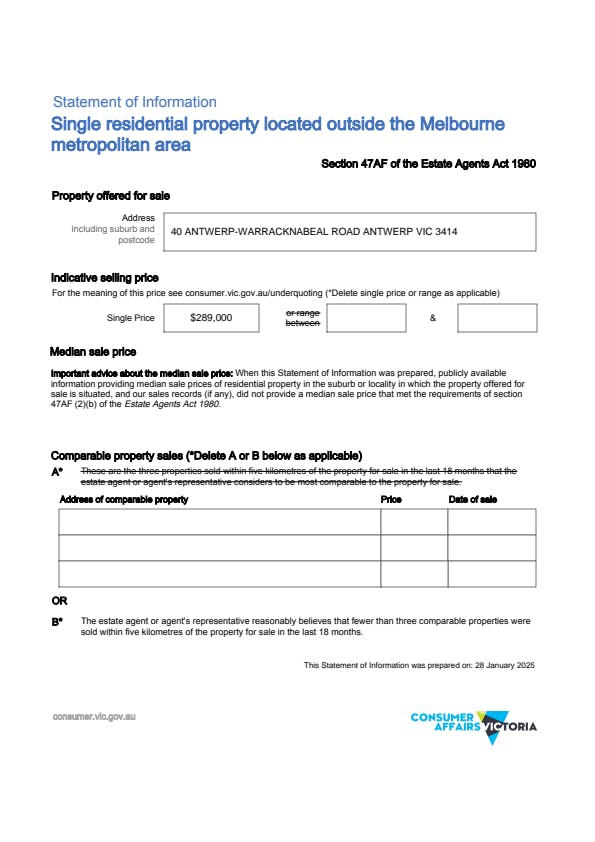 Statement of Information

Single residential property located outside the Melbourne metropolitan area

Section 47AF of the Estate Agents Act 1980

Property offered for sale

Address
Including suburb and postcode

40 ANTWERP-WARRACKNABEAL ROAD ANTWERP VIC 3414

Indicative selling price

For the meaning of this price see consumer.vic.gov.au/underquoting (*Delete single price or range as applicable)

Single Price $289,000 or range between &

Median sale price

Important advice about the median sale price: When this Statement of Information was prepared, publicly available information providing median sale prices of residential property in the suburb or locality in which the property offered for sale is situated, and our sales records (if any), did not provide a median sale price that met the requirements of section 47AF (2)(b) of the Estate Agents Act 1980.

Comparable property sales (*Delete A or B below as applicable)

A* These are the three properties sold within five kilometres of the property for sale in the last 18 months that the estate agent or agent's representative considers to be most comparable to the property for sale.

| Address of comparable property | Price | Date of sale |
|---|---|---|
| | | |
| | | |
| | | |

OR

B* The estate agent or agent's representative reasonably believes that fewer than three comparable properties were sold within five kilometres of the property for sale in the last 18 months.

This Statement of Information was prepared on: 28 January 2025

consumer.vic.gov.au

CONSUMER AFFAIRS VICTORIA